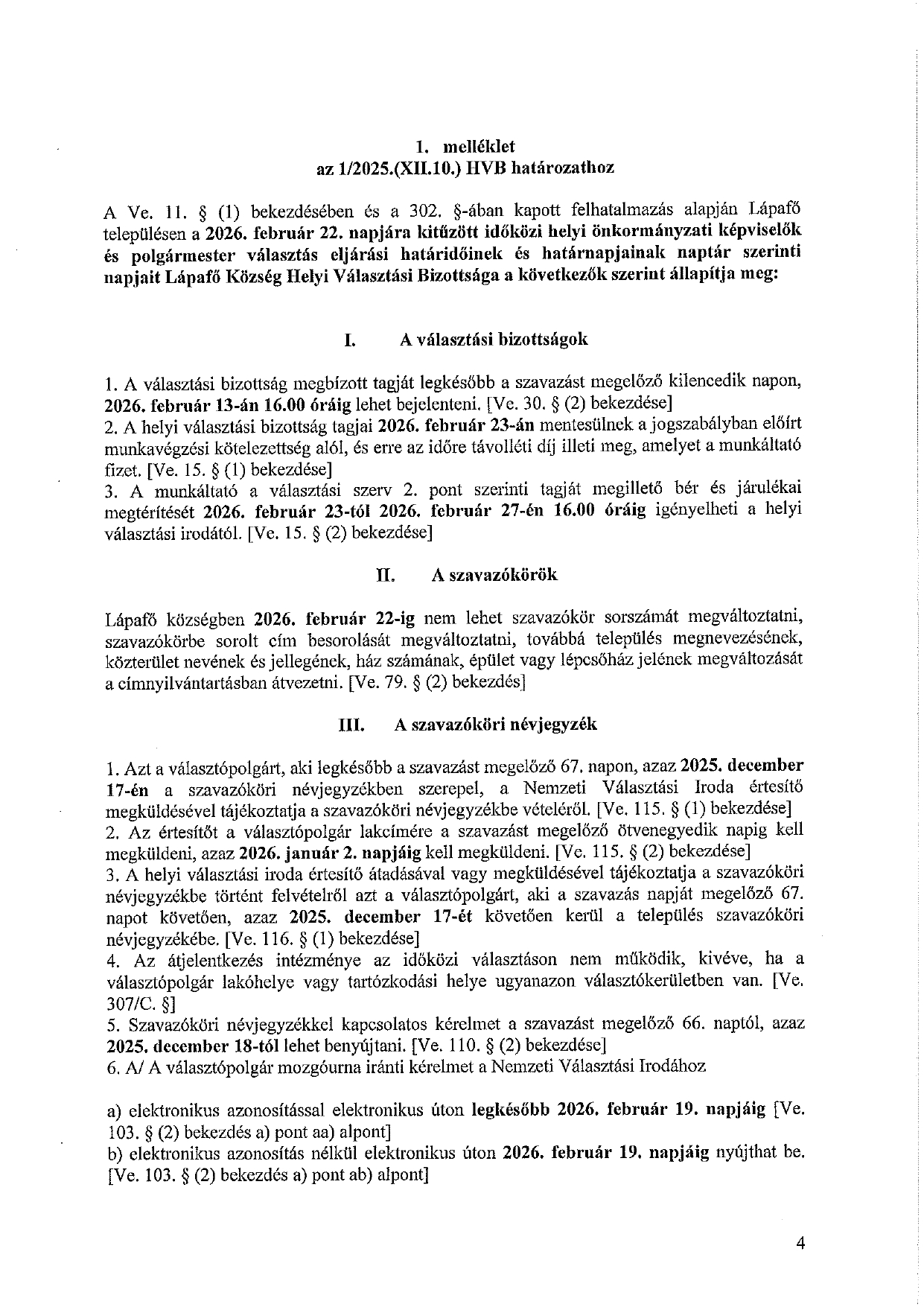 1. melléklet
az 1/2025.(XII.10.) HVB határozathoz

A Ve. 11. § (1) bekezdésében és a 302. §-ában kapott felhatalmazás alapján Lápafő településen a 2026. február 22. napjára kitűzött időközi helyi önkormányzati képviselők és polgármester választás eljárási határidőinek és határnapjainak naptár szerinti napjait Lápafő Község Helyi Választási Bizottsága a következők szerint állapítja meg:

I. A választási bizottságok

1. A választási bizottság megbízott tagját legkésőbb a szavazást megelőző kilencedik napon, 2026. február 13-án 16.00 óráig lehet bejelenteni. [Ve. 30. § (2) bekezdése]
2. A helyi választási bizottság tagjai 2026. február 23-án mentesülnek a jogszabályban előírt munkavégzési kötelezettség alól, és erre az időre távolléti díj illeti meg, amelyet a munkáltató fizet. [Ve. 15. § (1) bekezdése]
3. A munkáltató a választási szerv 2. pont szerinti tagját megillető bér és járulékai megtérítését 2026. február 23-tól 2026. február 27-én 16.00 óráig igényelheti a helyi választási irodától. [Ve. 15. § (2) bekezdése]

II. A szavazókörök

Lápafő községben 2026. február 22-ig nem lehet szavazókör sorszámát megváltoztatni, szavazókörbe sorolt cím besorolását megváltoztatni, továbbá település megnevezésének, közterület nevének és jellegének, ház számának, épület vagy lépcsőház jelének megváltozását a címnyilvántartásban átvezetni. [Ve. 79. § (2) bekezdés]

III. A szavazóköri névjegyzék

1. Azt a választópolgárt, aki legkésőbb a szavazást megelőző 67. napon, azaz 2025. december 17-én a szavazóköri névjegyzékben szerepel, a Nemzeti Választási Iroda értesítő megküldésével tájékoztatja a szavazóköri névjegyzékbe vételéről. [Ve. 115. § (1) bekezdése]
2. Az értesítőt a választópolgár lakcímére a szavazást megelőző ötvenegyedik napig kell megküldeni, azaz 2026. január 2. napjáig kell megküldeni. [Ve. 115. § (2) bekezdése]
3. A helyi választási iroda értesítő átadásával vagy megküldésével tájékoztatja a szavazóköri névjegyzékbe történt felvételről azt a választópolgárt, aki a szavazás napját megelőző 67. napot követően, azaz 2025. december 17-ét követően kerül a település szavazóköri névjegyzékébe. [Ve. 116. § (1) bekezdése]
4. Az átjelentkezés intézménye az időközi választáson nem működik, kivéve, ha a választópolgár lakóhelye vagy tartózkodási helye ugyanazon választókerületben van. [Ve. 307/C. §]
5. Szavazóköri névjegyzékkel kapcsolatos kérelmet a szavazást megelőző 66. naptól, azaz 2025. december 18-tól lehet benyújtani. [Ve. 110. § (2) bekezdése]
6. A/ A választópolgár mozgóurna iránti kérelmet a Nemzeti Választási Irodához

a) elektronikus azonosítással elektronikus úton legkésőbb 2026. február 19. napjáig [Ve. 103. § (2) bekezdés a) pont aa) alpont]
b) elektronikus azonosítás nélkül elektronikus úton 2026. február 19. napjáig nyújthat be. [Ve. 103. § (2) bekezdés a) pont ab) alpont]

4